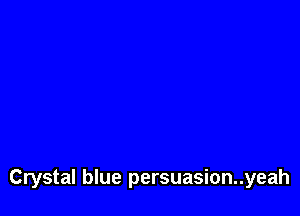 Crystal blue persuasion..yeah